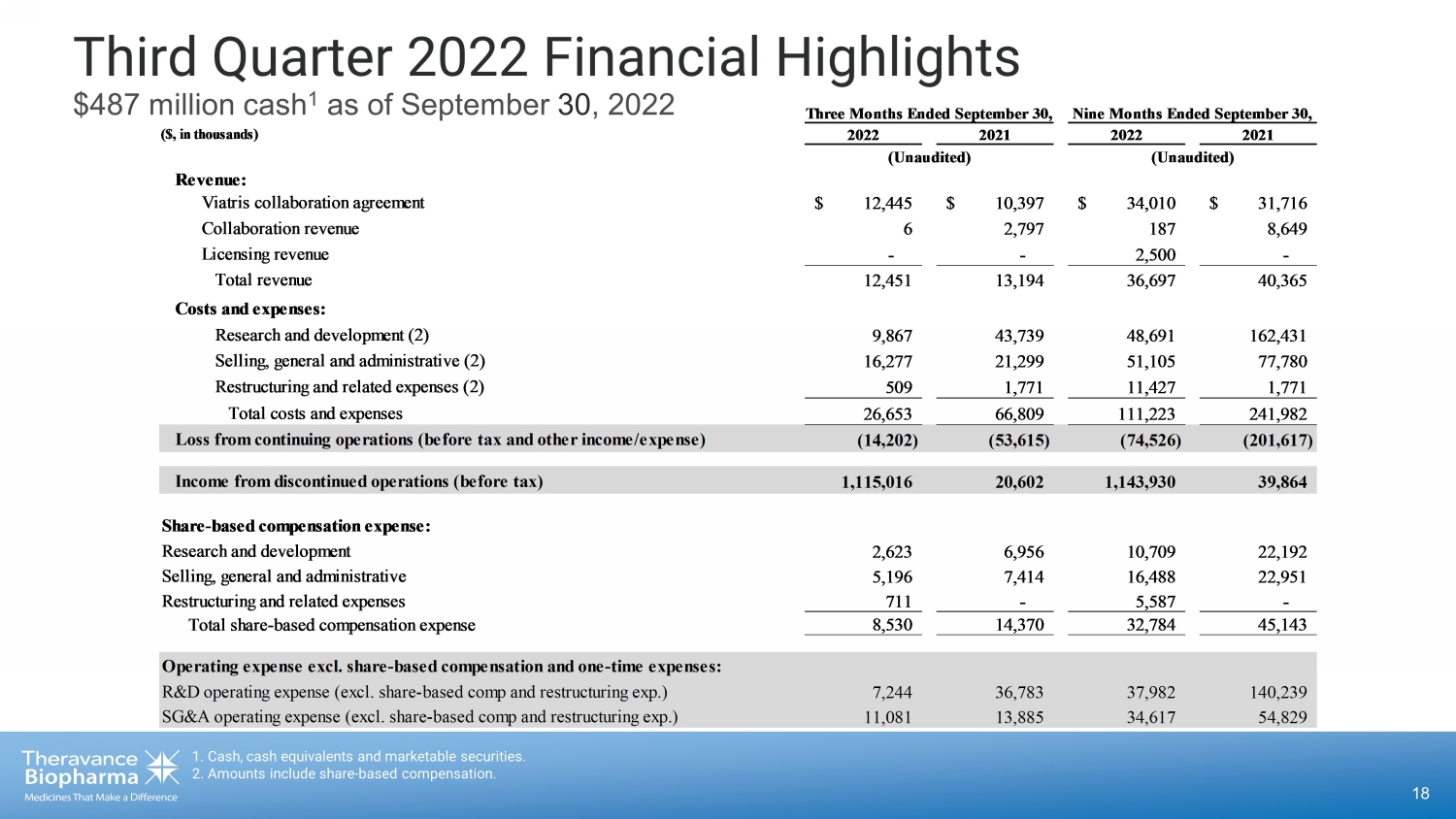 Third Quarter 2022 Financial Highlights

$487 million cash$^{1}$ as of September 30, 2022

| ($, in thousands) | Three Months Ended September 30, 2022 | Three Months Ended September 30, 2021 | Nine Months Ended September 30, 2022 | Nine Months Ended September 30, 2021 |
|---|---|---|---|---|
| | (Unaudited) | | (Unaudited) | |
| Revenue: | | | | |
| Viatris collaboration agreement | $ 12,445 | $ 10,397 | $ 34,010 | $ 31,716 |
| Collaboration revenue | 6 | 2,797 | 187 | 8,649 |
| Licensing revenue | - | - | 2,500 | - |
| Total revenue | 12,451 | 13,194 | 36,697 | 40,365 |
| Costs and expenses: | | | | |
| Research and development (2) | 9,867 | 43,739 | 48,691 | 162,431 |
| Selling, general and administrative (2) | 16,277 | 21,299 | 51,105 | 77,780 |
| Restructuring and related expenses (2) | 509 | 1,771 | 11,427 | 1,771 |
| Total costs and expenses | 26,653 | 66,809 | 111,223 | 241,982 |
| Loss from continuing operations (before tax and other income/expense) | (14,202) | (53,615) | (74,526) | (201,617) |
| Income from discontinued operations (before tax) | 1,115,016 | 20,602 | 1,143,930 | 39,864 |
| Share-based compensation expense: | | | | |
| Research and development | 2,623 | 6,956 | 10,709 | 22,192 |
| Selling, general and administrative | 5,196 | 7,414 | 16,488 | 22,951 |
| Restructuring and related expenses | 711 | - | 5,587 | - |
| Total share-based compensation expense | 8,530 | 14,370 | 32,784 | 45,143 |
| Operating expense excl. share-based compensation and one-time expenses: | | | | |
| R&D operating expense (excl. share-based comp and restructuring exp.) | 7,244 | 36,783 | 37,982 | 140,239 |
| SG&A operating expense (excl. share-based comp and restructuring exp.) | 11,081 | 13,885 | 34,617 | 54,829 |

Theravance Biopharma
Medicines That Make a Difference

1. Cash, cash equivalents and marketable securities.
2. Amounts include share-based compensation.

18